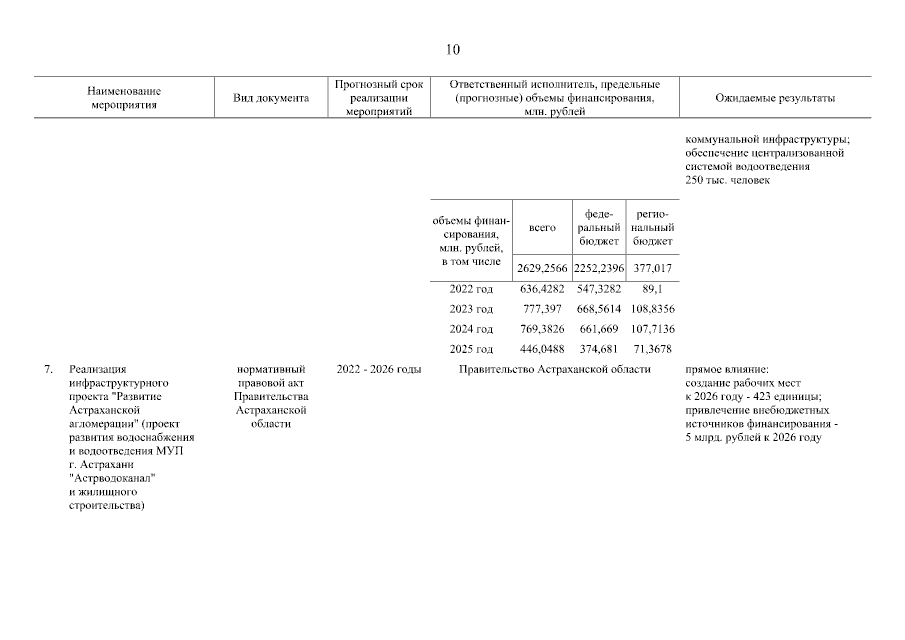 10

| Наименование мероприятия | Вид документа | Прогнозный срок реализации мероприятий | Ответственный исполнитель, предельные (прогнозные) объемы финансирования, млн. рублей | Ожидаемые результаты |
|---|---|---|---|---|
| | | | | коммунальной инфраструктуры; обеспечение централизованной системой водоотведения 250 тыс. человек |

| объемы финансирования, млн. рублей, в том числе | всего | федеральный бюджет | региональный бюджет |
|---|---|---|---|
| | 2629,2566 | 2252,2396 | 377,017 |
| 2022 год | 636,4282 | 547,3282 | 89,1 |
| 2023 год | 777,397 | 668,5614 | 108,8356 |
| 2024 год | 769,3826 | 661,669 | 107,7136 |
| 2025 год | 446,0488 | 374,681 | 71,3678 |

| | | | | |
|---|---|---|---|---|
| 7. Реализация инфраструктурного проекта "Развитие Астраханской агломерации" (проект развития водоснабжения и водоотведения МУП г. Астрахани "Астрводоканал" и жилищного строительства) | нормативный правовой акт Правительства Астраханской области | 2022 - 2026 годы | Правительство Астраханской области | прямое влияние: создание рабочих мест к 2026 году - 423 единицы; привлечение внебюджетных источников финансирования - 5 млрд. рублей к 2026 году |